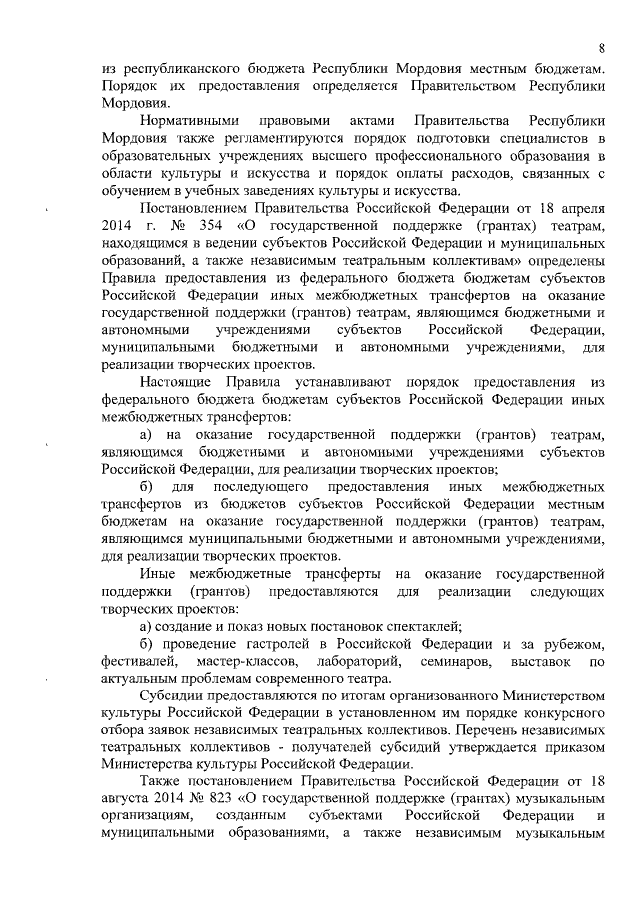 8

из республиканского бюджета Республики Мордовия местным бюджетам. Порядок их предоставления определяется Правительством Республики Мордовия.

Нормативными правовыми актами Правительства Республики Мордовия также регламентируются порядок подготовки специалистов в образовательных учреждениях высшего профессионального образования в области культуры и искусства и порядок оплаты расходов, связанных с обучением в учебных заведениях культуры и искусства.

Постановлением Правительства Российской Федерации от 18 апреля 2014 г. № 354 «О государственной поддержке (грантах) театрам, находящимся в ведении субъектов Российской Федерации и муниципальных образований, а также независимым театральным коллективам» определены Правила предоставления из федерального бюджета бюджетам субъектов Российской Федерации иных межбюджетных трансфертов на оказание государственной поддержки (грантов) театрам, являющимся бюджетными и автономными учреждениями субъектов Российской Федерации, муниципальными бюджетными и автономными учреждениями, для реализации творческих проектов.

Настоящие Правила устанавливают порядок предоставления из федерального бюджета бюджетам субъектов Российской Федерации иных межбюджетных трансфертов:

а) на оказание государственной поддержки (грантов) театрам, являющимся бюджетными и автономными учреждениями субъектов Российской Федерации, для реализации творческих проектов;

б) для последующего предоставления иных межбюджетных трансфертов из бюджетов субъектов Российской Федерации местным бюджетам на оказание государственной поддержки (грантов) театрам, являющимся муниципальными бюджетными и автономными учреждениями, для реализации творческих проектов.

Иные межбюджетные трансферты на оказание государственной поддержки (грантов) предоставляются для реализации следующих творческих проектов:

а) создание и показ новых постановок спектаклей;

б) проведение гастролей в Российской Федерации и за рубежом, фестивалей, мастер-классов, лабораторий, семинаров, выставок по актуальным проблемам современного театра.

Субсидии предоставляются по итогам организованного Министерством культуры Российской Федерации в установленном им порядке конкурсного отбора заявок независимых театральных коллективов. Перечень независимых театральных коллективов - получателей субсидий утверждается приказом Министерства культуры Российской Федерации.

Также постановлением Правительства Российской Федерации от 18 августа 2014 № 823 «О государственной поддержке (грантах) музыкальным организациям, созданным субъектами Российской Федерации и муниципальными образованиями, а также независимым музыкальным